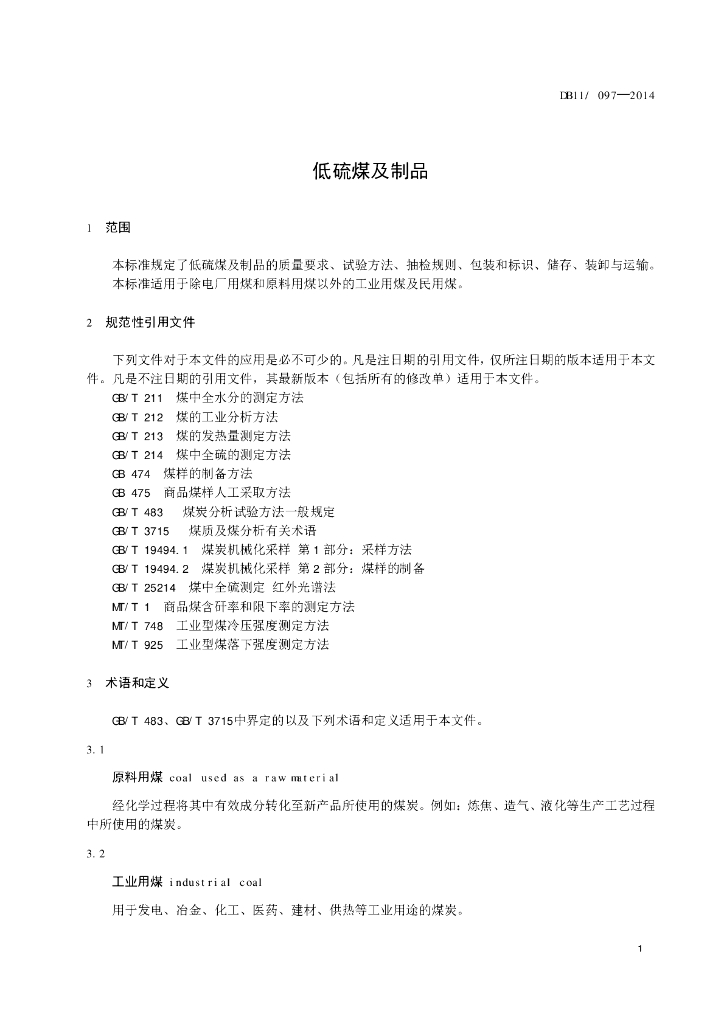 DB11/ 097—2014

低硫煤及制品

1 范围

本标准规定了低硫煤及制品的质量要求、试验方法、抽检规则、包装和标识、储存、装卸与运输。
本标准适用于除电厂用煤和原料用煤以外的工业用煤及民用煤。

2 规范性引用文件

下列文件对于本文件的应用是必不可少的。凡是注日期的引用文件，仅所注日期的版本适用于本文件。凡是不注日期的引用文件，其最新版本（包括所有的修改单）适用于本文件。
GB/T 211 煤中全水分的测定方法
GB/T 212 煤的工业分析方法
GB/T 213 煤的发热量测定方法
GB/T 214 煤中全硫的测定方法
GB 474 煤样的制备方法
GB 475 商品煤样人工采取方法
GB/T 483 煤炭分析试验方法一般规定
GB/T 3715 煤质及煤分析有关术语
GB/T 19494.1 煤炭机械化采样 第1部分：采样方法
GB/T 19494.2 煤炭机械化采样 第2部分：煤样的制备
GB/T 25214 煤中全硫测定 红外光谱法
MT/T 1 商品煤含矸率和限下率的测定方法
MT/T 748 工业型煤冷压强度测定方法
MT/T 925 工业型煤落下强度测定方法

3 术语和定义

GB/T 483、GB/T 3715中界定的以及下列术语和定义适用于本文件。

3.1

原料用煤 coal used as a raw material

经化学过程将其中有效成分转化至新产品所使用的煤炭。例如：炼焦、造气、液化等生产工艺过程中所使用的煤炭。

3.2

工业用煤 industrial coal

用于发电、冶金、化工、医药、建材、供热等工业用途的煤炭。

1